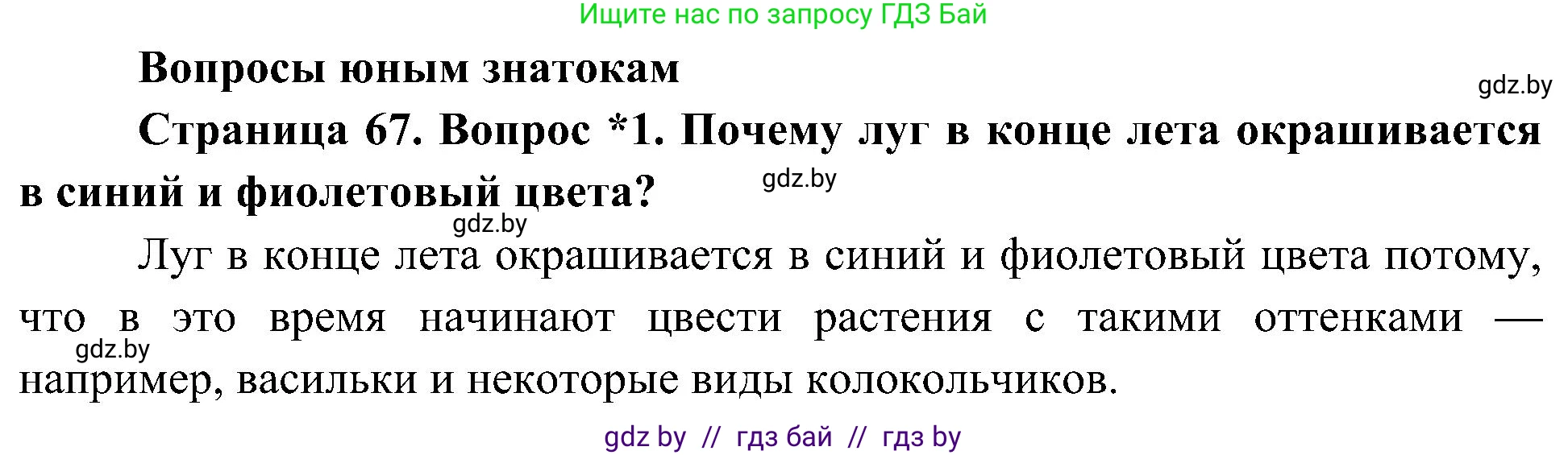 Ищите нас по запросу ГДЗ Бай

Вопросы юным знатокам

gdz.by

Страница 67. Вопрос *1. Почему луг в конце лета окрашивается в синий и фиолетовый цвета?

gdz.by

gdz.by

Луг в конце лета окрашивается в синий и фиолетовый цвета потому, что в это время начинают цвести растения с такими оттенками — например, васильки и некоторые виды колокольчиков.

gdz.by

gdz by // гдз бай // гдз by